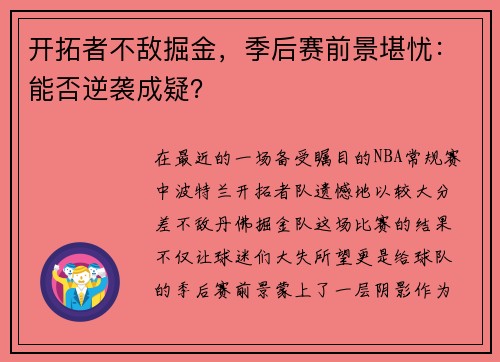 开拓者不敌掘金，季后赛前景堪忧：能否逆袭成疑？

在最近的一场备受瞩目的NBA常规赛中波特兰开拓者队遗憾地以较大分差不敌丹佛掘金队这场比赛的结果不仅让球迷们大失所望更是给球队的季后赛前景蒙上了一层阴影作为